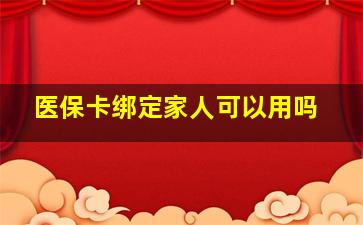 医保卡绑定家人可以用吗